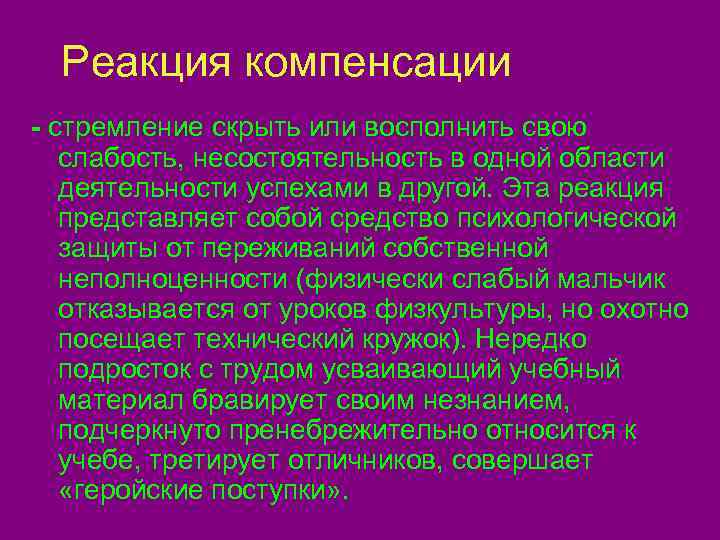 Реакция компенсации

- стремление скрыть или восполнить свою слабость, несостоятельность в одной области деятельности успехами в другой. Эта реакция представляет собой средство психологической защиты от переживаний собственной неполноценности (физически слабый мальчик отказывается от уроков физкультуры, но охотно посещает технический кружок). Нередко подросток с трудом усваивающий учебный материал бравирует своим незнанием, подчеркнуто пренебрежительно относится к учебе, третирует отличников, совершает «геройские поступки».